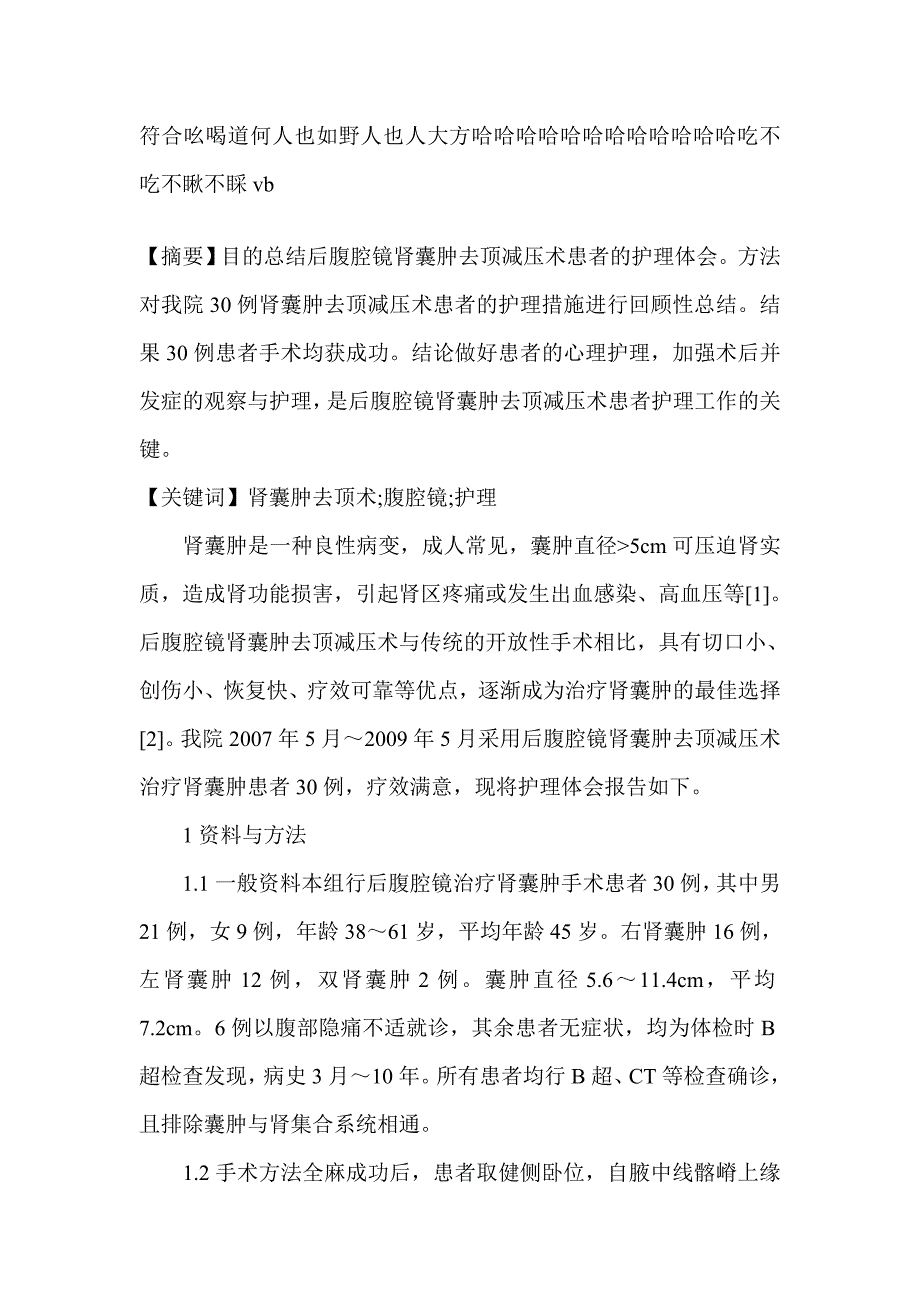 符合吆喝道何人也如野人也人大方哈哈哈哈哈哈哈哈哈哈哈吃不吃不瞅不睬 vb

【摘要】目的总结后腹腔镜肾囊肿去顶减压术患者的护理体会。方法对我院 30 例肾囊肿去顶减压术患者的护理措施进行回顾性总结。结果 30 例患者手术均获成功。结论做好患者的心理护理，加强术后并发症的观察与护理，是后腹腔镜肾囊肿去顶减压术患者护理工作的关键。

【关键词】肾囊肿去顶术;腹腔镜;护理

肾囊肿是一种良性病变，成人常见，囊肿直径>5cm 可压迫肾实质，造成肾功能损害，引起肾区疼痛或发生出血感染、高血压等[1]。后腹腔镜肾囊肿去顶减压术与传统的开放性手术相比，具有切口小、创伤小、恢复快、疗效可靠等优点，逐渐成为治疗肾囊肿的最佳选择[2]。我院 2007 年 5 月～2009 年 5 月采用后腹腔镜肾囊肿去顶减压术治疗肾囊肿患者 30 例，疗效满意，现将护理体会报告如下。

1 资料与方法

1.1 一般资料本组行后腹腔镜治疗肾囊肿手术患者 30 例，其中男 21 例，女 9 例，年龄 38～61 岁，平均年龄 45 岁。右肾囊肿 16 例，左肾囊肿 12 例，双肾囊肿 2 例。囊肿直径 5.6～11.4cm，平均 7.2cm。6 例以腹部隐痛不适就诊，其余患者无症状，均为体检时 B 超检查发现，病史 3 月～10 年。所有患者均行 B 超、CT 等检查确诊，且排除囊肿与肾集合系统相通。

1.2 手术方法全麻成功后，患者取健侧卧位，自腋中线髂嵴上缘